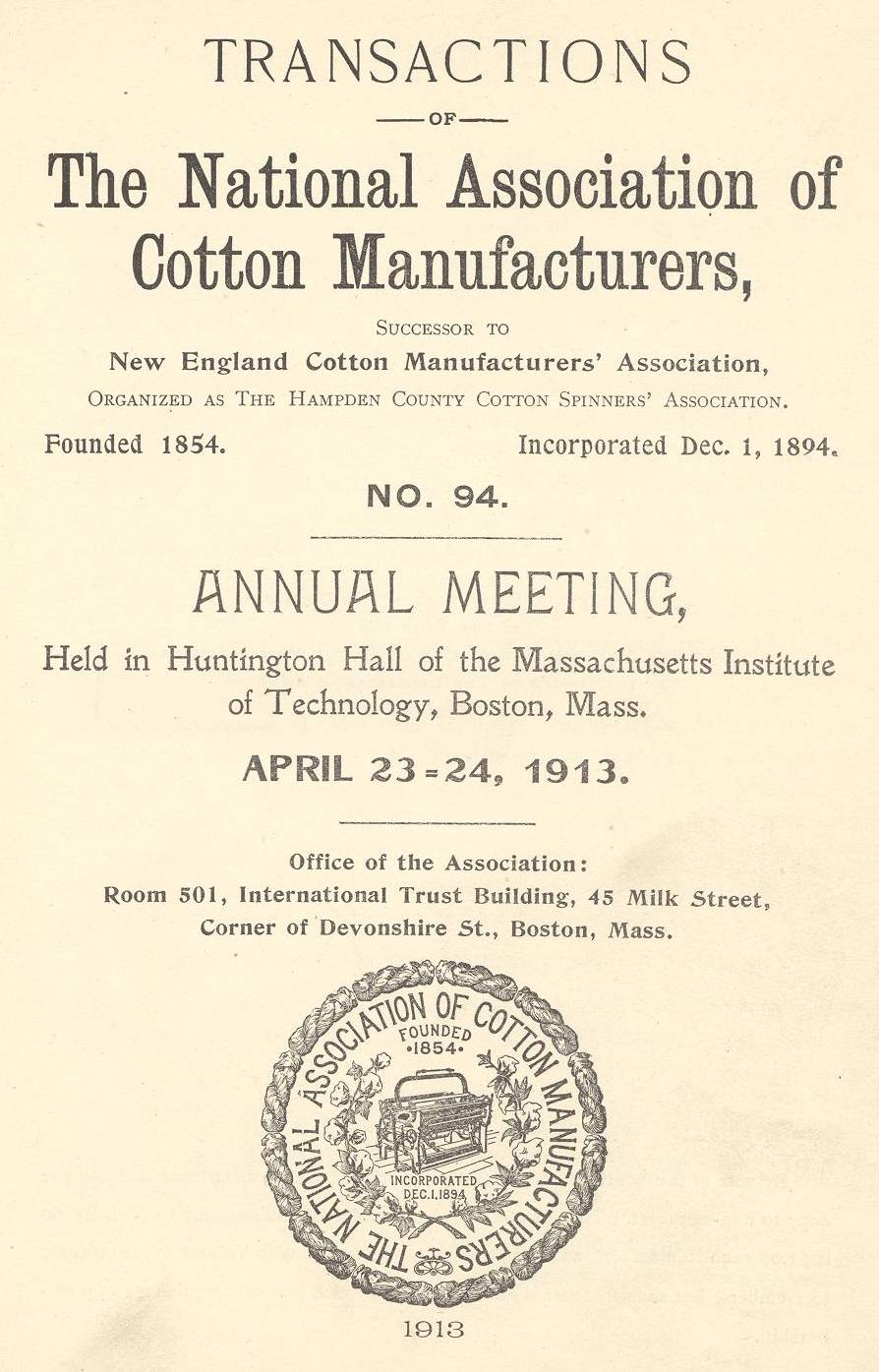 TRANSACTIONS

OF

The National Association of Cotton Manufacturers,

SUCCESSOR TO

New England Cotton Manufacturers' Association,

ORGANIZED AS THE HAMPDEN COUNTY COTTON SPINNERS' ASSOCIATION.

Founded 1854.

Incorporated Dec. 1, 1894.

NO. 94.

ANNUAL MEETING,

Held in Huntington Hall of the Massachusetts Institute of Technology, Boston, Mass.

APRIL 23=24, 1913.

Office of the Association:
Room 501, International Trust Building, 45 Milk Street, Corner of Devonshire St., Boston, Mass.

THE NATIONAL ASSOCIATION OF COTTON MANUFACTURERS
FOUNDED •1854•
INCORPORATED DEC.1.1894

1913